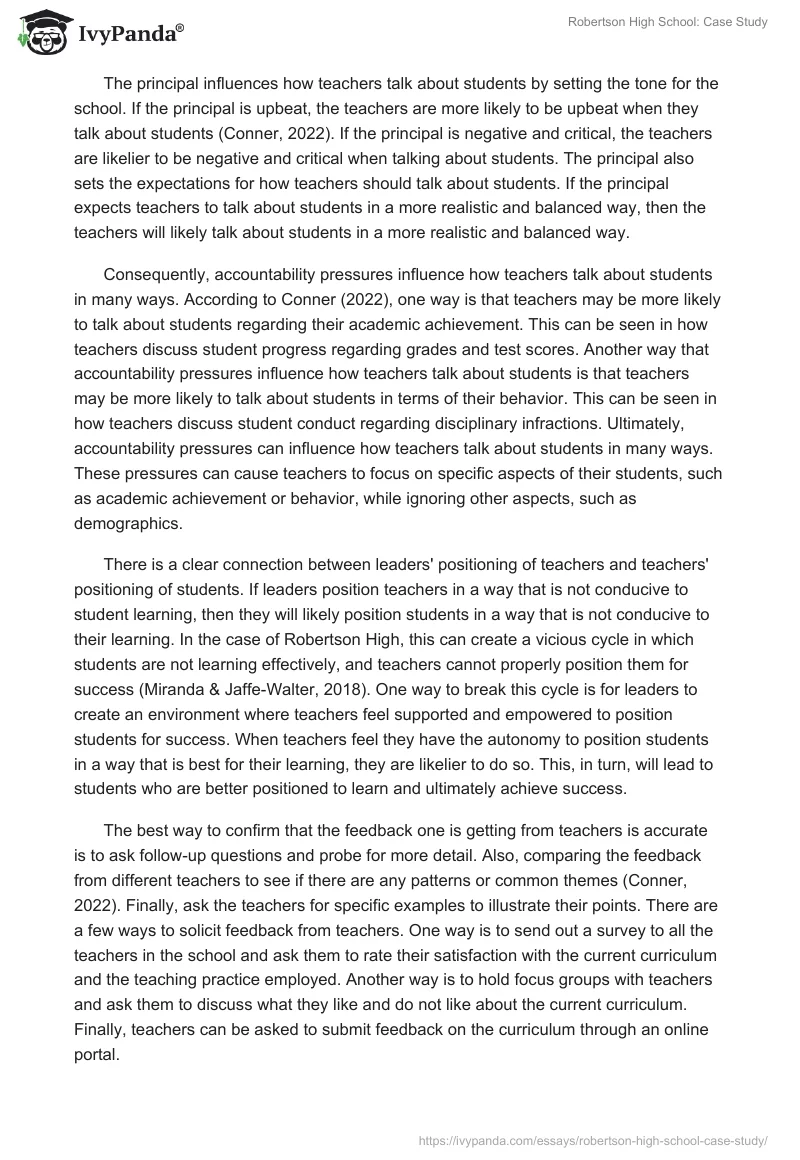 IvyPanda®

Robertson High School: Case Study

The principal influences how teachers talk about students by setting the tone for the school. If the principal is upbeat, the teachers are more likely to be upbeat when they talk about students (Conner, 2022). If the principal is negative and critical, the teachers are likelier to be negative and critical when talking about students. The principal also sets the expectations for how teachers should talk about students. If the principal expects teachers to talk about students in a more realistic and balanced way, then the teachers will likely talk about students in a more realistic and balanced way.

Consequently, accountability pressures influence how teachers talk about students in many ways. According to Conner (2022), one way is that teachers may be more likely to talk about students regarding their academic achievement. This can be seen in how teachers discuss student progress regarding grades and test scores. Another way that accountability pressures influence how teachers talk about students is that teachers may be more likely to talk about students in terms of their behavior. This can be seen in how teachers discuss student conduct regarding disciplinary infractions. Ultimately, accountability pressures can influence how teachers talk about students in many ways. These pressures can cause teachers to focus on specific aspects of their students, such as academic achievement or behavior, while ignoring other aspects, such as demographics.

There is a clear connection between leaders' positioning of teachers and teachers' positioning of students. If leaders position teachers in a way that is not conducive to student learning, then they will likely position students in a way that is not conducive to their learning. In the case of Robertson High, this can create a vicious cycle in which students are not learning effectively, and teachers cannot properly position them for success (Miranda & Jaffe-Walter, 2018). One way to break this cycle is for leaders to create an environment where teachers feel supported and empowered to position students for success. When teachers feel they have the autonomy to position students in a way that is best for their learning, they are likelier to do so. This, in turn, will lead to students who are better positioned to learn and ultimately achieve success.

The best way to confirm that the feedback one is getting from teachers is accurate is to ask follow-up questions and probe for more detail. Also, comparing the feedback from different teachers to see if there are any patterns or common themes (Conner, 2022). Finally, ask the teachers for specific examples to illustrate their points. There are a few ways to solicit feedback from teachers. One way is to send out a survey to all the teachers in the school and ask them to rate their satisfaction with the current curriculum and the teaching practice employed. Another way is to hold focus groups with teachers and ask them to discuss what they like and do not like about the current curriculum. Finally, teachers can be asked to submit feedback on the curriculum through an online portal.

https://ivypanda.com/essays/robertson-high-school-case-study/